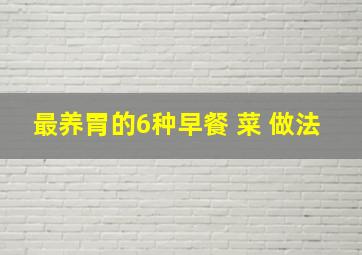 最养胃的6种早餐 菜 做法